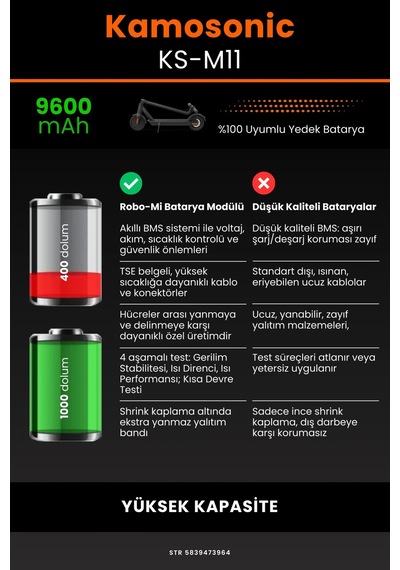 Kamosonic
KS-M11

9600 mAh

%100 Uyumlu Yedek Batarya

400 dolum

1000 dolum

| Robo-Mi Batarya Modülü | Düşük Kaliteli Bataryalar |
|---|---|
| Akıllı BMS sistemi ile voltaj, akım, sıcaklık kontrolü ve güvenlik önlemleri | Düşük kaliteli BMS: aşırı şarj/deşarj koruması zayıf |
| TSE belgeli, yüksek sıcaklığa dayanıklı kablo ve konektörler | Standart dışı, ısınan, eriyebilen ucuz kablolar |
| Hücreler arası yanmaya ve delinmeye karşı dayanıklı özel üretimdir | Ucuz, yanabilir, zayıf yalıtım malzemeleri, |
| 4 aşamalı test: Gerilim Stabilitesi, Isı Direnci, Isı Performansı; Kısa Devre Testi | Test süreçleri atlanır veya yetersiz uygulanır |
| Shrink kaplama altında ekstra yanmaz yalıtım bandı | Sadece ince shrink kaplama, dış darbeye karşı korumasız |

YÜKSEK KAPASİTE

STR 5839473964